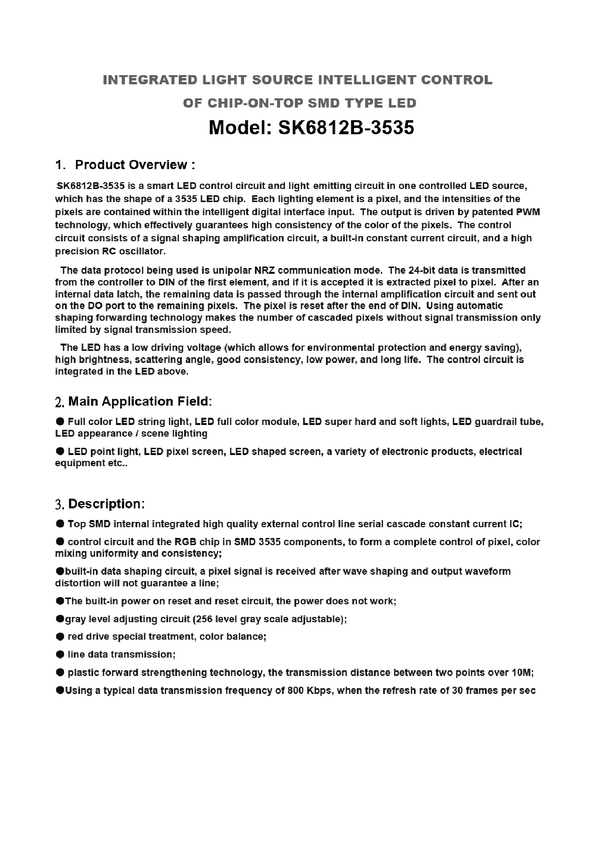 INTEGRATED LIGHT SOURCE INTELLIGENT CONTROL

OF CHIP-ON-TOP SMD TYPE LED

Model: SK6812B-3535

1. Product Overview :

SK6812B-3535 is a smart LED control circuit and light emitting circuit in one controlled LED source, which has the shape of a 3535 LED chip. Each lighting element is a pixel, and the intensities of the pixels are contained within the intelligent digital interface input. The output is driven by patented PWM technology, which effectively guarantees high consistency of the color of the pixels. The control circuit consists of a signal shaping amplification circuit, a built-in constant current circuit, and a high precision RC oscillator.

The data protocol being used is unipolar NRZ communication mode. The 24-bit data is transmitted from the controller to DIN of the first element, and if it is accepted it is extracted pixel to pixel. After an internal data latch, the remaining data is passed through the internal amplification circuit and sent out on the DO port to the remaining pixels. The pixel is reset after the end of DIN. Using automatic shaping forwarding technology makes the number of cascaded pixels without signal transmission only limited by signal transmission speed.

The LED has a low driving voltage (which allows for environmental protection and energy saving), high brightness, scattering angle, good consistency, low power, and long life. The control circuit is integrated in the LED above.

2. Main Application Field:

● Full color LED string light, LED full color module, LED super hard and soft lights, LED guardrail tube, LED appearance / scene lighting

● LED point light, LED pixel screen, LED shaped screen, a variety of electronic products, electrical equipment etc..

3. Description:

● Top SMD internal integrated high quality external control line serial cascade constant current IC;

● control circuit and the RGB chip in SMD 3535 components, to form a complete control of pixel, color mixing uniformity and consistency;

●built-in data shaping circuit, a pixel signal is received after wave shaping and output waveform distortion will not guarantee a line;

●The built-in power on reset and reset circuit, the power does not work;

●gray level adjusting circuit (256 level gray scale adjustable);

● red drive special treatment, color balance;

● line data transmission;

● plastic forward strengthening technology, the transmission distance between two points over 10M;

●Using a typical data transmission frequency of 800 Kbps, when the refresh rate of 30 frames per sec